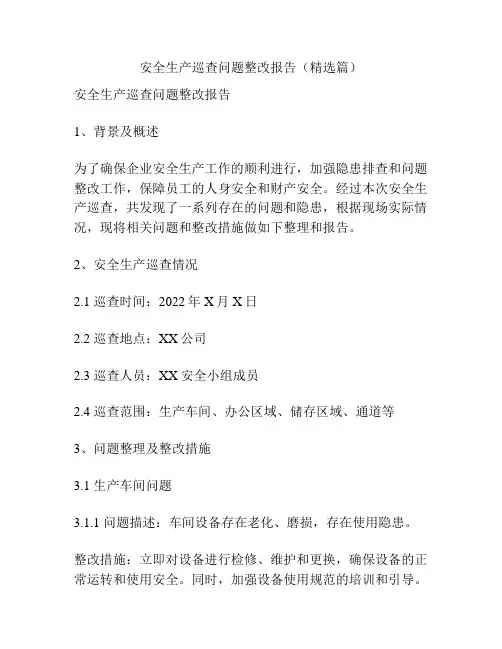 安全生产巡查问题整改报告（精选篇）

安全生产巡查问题整改报告

1、背景及概述

为了确保企业安全生产工作的顺利进行，加强隐患排查和问题整改工作，保障员工的人身安全和财产安全。经过本次安全生产巡查，共发现了一系列存在的问题和隐患，根据现场实际情况，现将相关问题和整改措施做如下整理和报告。

2、安全生产巡查情况

2.1 巡查时间：2022 年 X 月 X 日

2.2 巡查地点：XX 公司

2.3 巡查人员：XX 安全小组成员

2.4 巡查范围：生产车间、办公区域、储存区域、通道等

3、问题整理及整改措施

3.1 生产车间问题

3.1.1 问题描述：车间设备存在老化、磨损，存在使用隐患。

整改措施：立即对设备进行检修、维护和更换，确保设备的正常运转和使用安全。同时，加强设备使用规范的培训和引导。